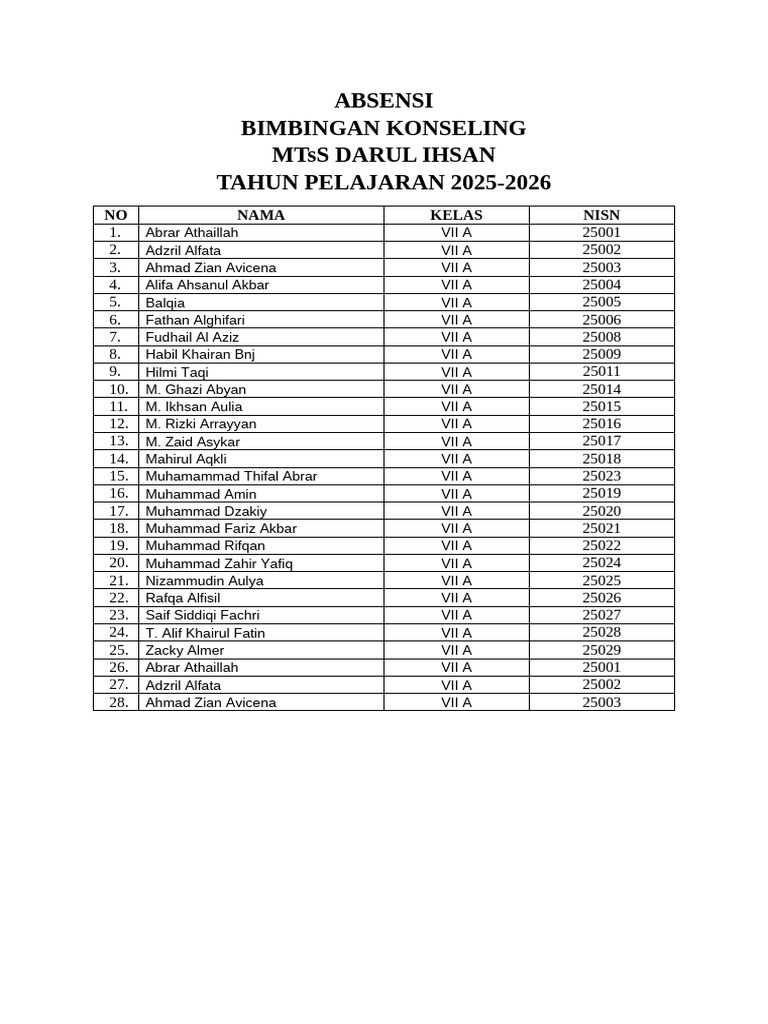 ABSENSI
BIMBINGAN KONSELING
MTsS DARUL IHSAN
TAHUN PELAJARAN 2025-2026

| NO | NAMA | KELAS | NISN |
|---|---|---|---|
| 1. | Abrar Athaillah | VII A | 25001 |
| 2. | Adzril Alfata | VII A | 25002 |
| 3. | Ahmad Zian Avicena | VII A | 25003 |
| 4. | Alifa Ahsanul Akbar | VII A | 25004 |
| 5. | Balqia | VII A | 25005 |
| 6. | Fathan Alghifari | VII A | 25006 |
| 7. | Fudhail Al Aziz | VII A | 25008 |
| 8. | Habil Khairan Bnj | VII A | 25009 |
| 9. | Hilmi Taqi | VII A | 25011 |
| 10. | M. Ghazi Abyan | VII A | 25014 |
| 11. | M. Ikhsan Aulia | VII A | 25015 |
| 12. | M. Rizki Arrayyan | VII A | 25016 |
| 13. | M. Zaid Asykar | VII A | 25017 |
| 14. | Mahirul Aqkli | VII A | 25018 |
| 15. | Muhamammad Thifal Abrar | VII A | 25023 |
| 16. | Muhammad Amin | VII A | 25019 |
| 17. | Muhammad Dzakiy | VII A | 25020 |
| 18. | Muhammad Fariz Akbar | VII A | 25021 |
| 19. | Muhammad Rifqan | VII A | 25022 |
| 20. | Muhammad Zahir Yafiq | VII A | 25024 |
| 21. | Nizammudin Aulya | VII A | 25025 |
| 22. | Rafqa Alfisil | VII A | 25026 |
| 23. | Saif Siddiqi Fachri | VII A | 25027 |
| 24. | T. Alif Khairul Fatin | VII A | 25028 |
| 25. | Zacky Almer | VII A | 25029 |
| 26. | Abrar Athaillah | VII A | 25001 |
| 27. | Adzril Alfata | VII A | 25002 |
| 28. | Ahmad Zian Avicena | VII A | 25003 |